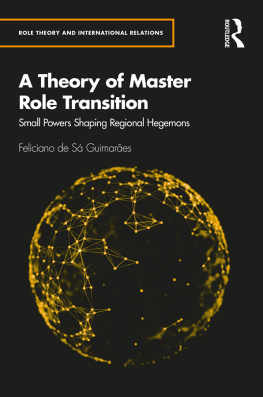 ROLE THEORY AND INTERNATIONAL RELATIONS

ROUTLEDGE

A Theory of Master Role Transition

Small Powers Shaping Regional Hegemons

Feliciano de Sá Guimarães